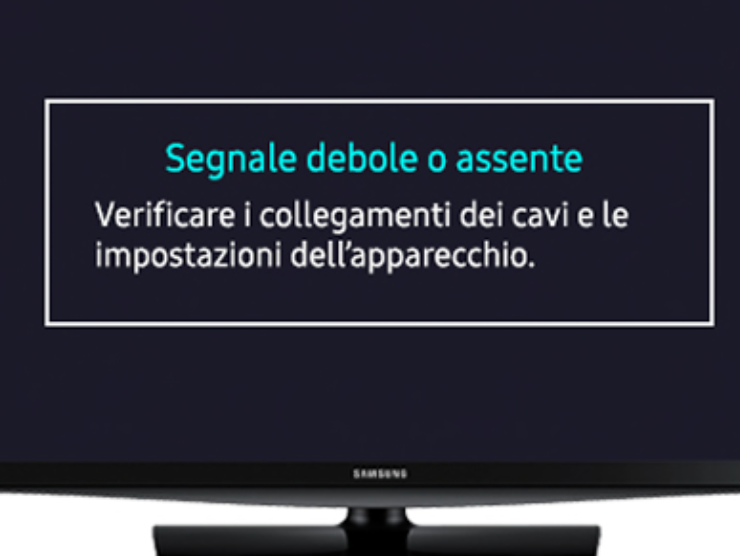 Segnale debole o assente

Verificare i collegamenti dei cavi e le impostazioni dell'apparecchio.

SAMSUNG